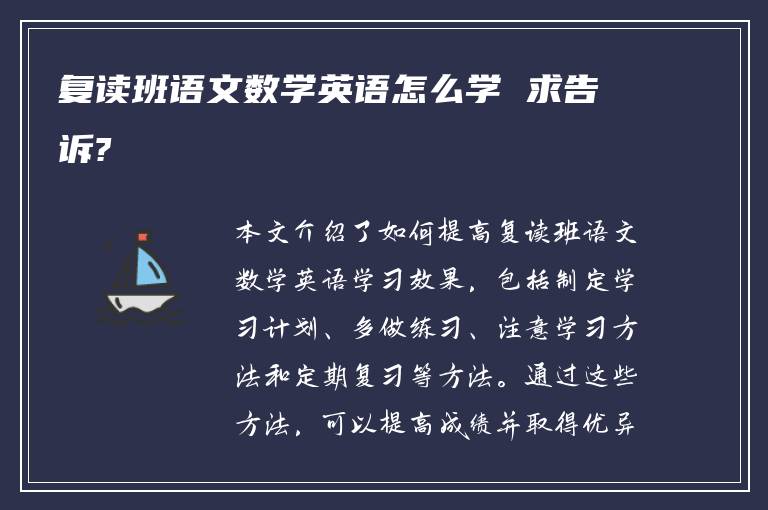 复读班语文数学英语怎么学 求告诉?

本文介绍了如何提高复读班语文数学英语学习效果，包括制定学习计划、多做练习、注意学习方法和定期复习等方法。通过这些方法，可以提高成绩并取得优异